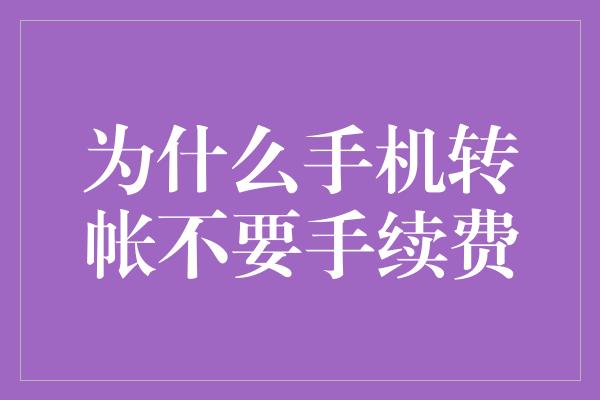 为什么手机转帐不要手续费